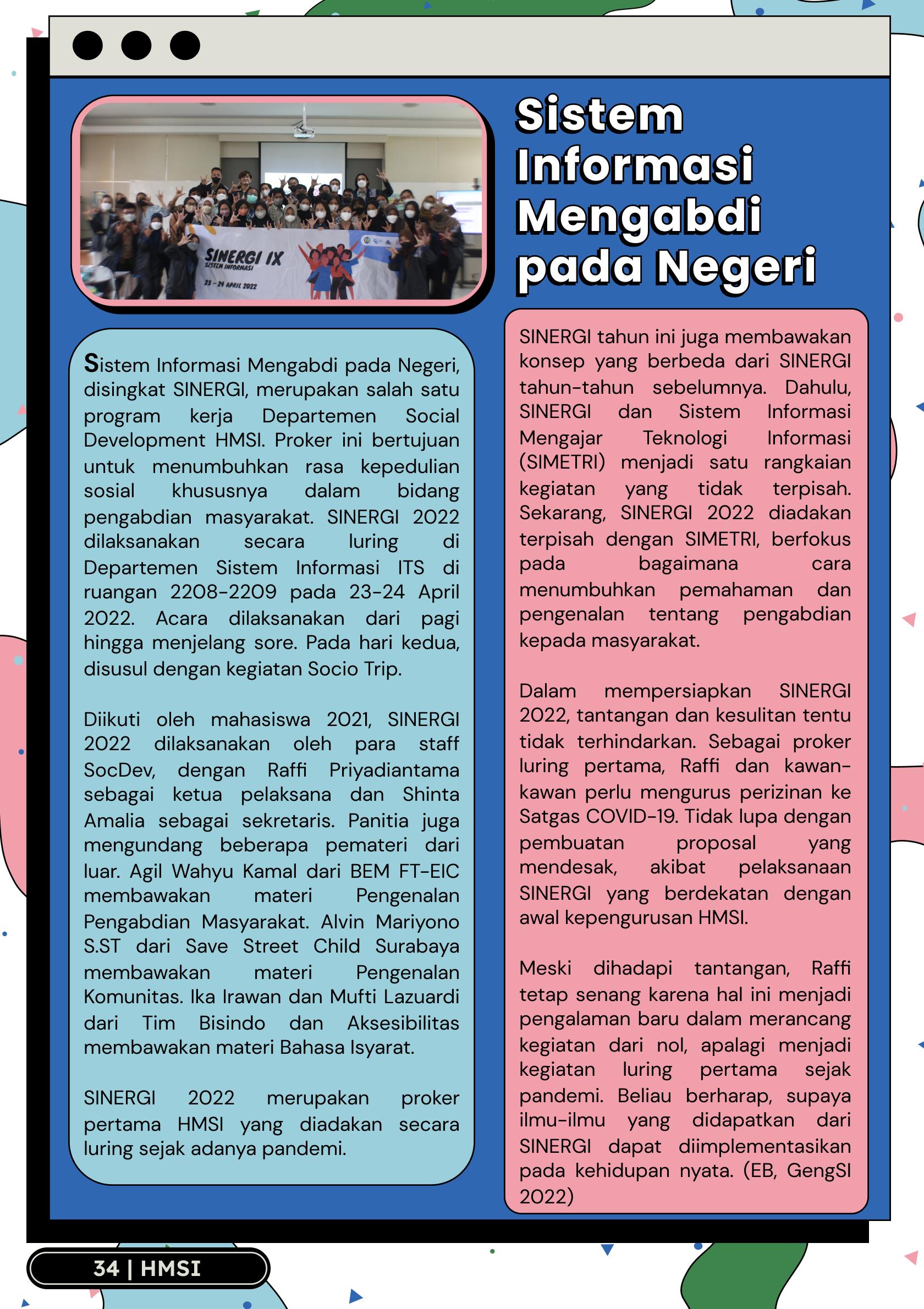 SINERGI IX
SISTEM INFORMASI
23 - 24 APRIL 2022

Sistem Informasi Mengabdi pada Negeri

Sistem Informasi Mengabdi pada Negeri, disingkat SINERGI, merupakan salah satu program kerja Departemen Social Development HMSI. Proker ini bertujuan untuk menumbuhkan rasa kepedulian sosial khususnya dalam bidang pengabdian masyarakat. SINERGI 2022 dilaksanakan secara luring di Departemen Sistem Informasi ITS di ruangan 2208-2209 pada 23-24 April 2022. Acara dilaksanakan dari pagi hingga menjelang sore. Pada hari kedua, disusul dengan kegiatan Socio Trip.

Diikuti oleh mahasiswa 2021, SINERGI 2022 dilaksanakan oleh para staff SocDev, dengan Raffi Priyadiantama sebagai ketua pelaksana dan Shinta Amalia sebagai sekretaris. Panitia juga mengundang beberapa pemateri dari luar. Agil Wahyu Kamal dari BEM FT-EIC membawakan materi Pengenalan Pengabdian Masyarakat. Alvin Mariyono S.ST dari Save Street Child Surabaya membawakan materi Pengenalan Komunitas. Ika Irawan dan Mufti Lazuardi dari Tim Bisindo dan Aksesibilitas membawakan materi Bahasa Isyarat.

SINERGI 2022 merupakan proker pertama HMSI yang diadakan secara luring sejak adanya pandemi.

SINERGI tahun ini juga membawakan konsep yang berbeda dari SINERGI tahun-tahun sebelumnya. Dahulu, SINERGI dan Sistem Informasi Mengajar Teknologi Informasi (SIMETRI) menjadi satu rangkaian kegiatan yang tidak terpisah. Sekarang, SINERGI 2022 diadakan terpisah dengan SIMETRI, berfokus pada bagaimana cara menumbuhkan pemahaman dan pengenalan tentang pengabdian kepada masyarakat.

Dalam mempersiapkan SINERGI 2022, tantangan dan kesulitan tentu tidak terhindarkan. Sebagai proker luring pertama, Raffi dan kawan-kawan perlu mengurus perizinan ke Satgas COVID-19. Tidak lupa dengan pembuatan proposal yang mendesak, akibat pelaksanaan SINERGI yang berdekatan dengan awal kepengurusan HMSI.

Meski dihadapi tantangan, Raffi tetap senang karena hal ini menjadi pengalaman baru dalam merancang kegiatan dari nol, apalagi menjadi kegiatan luring pertama sejak pandemi. Beliau berharap, supaya ilmu-ilmu yang didapatkan dari SINERGI dapat diimplementasikan pada kehidupan nyata. (EB, GengSI 2022)

34 | HMSI